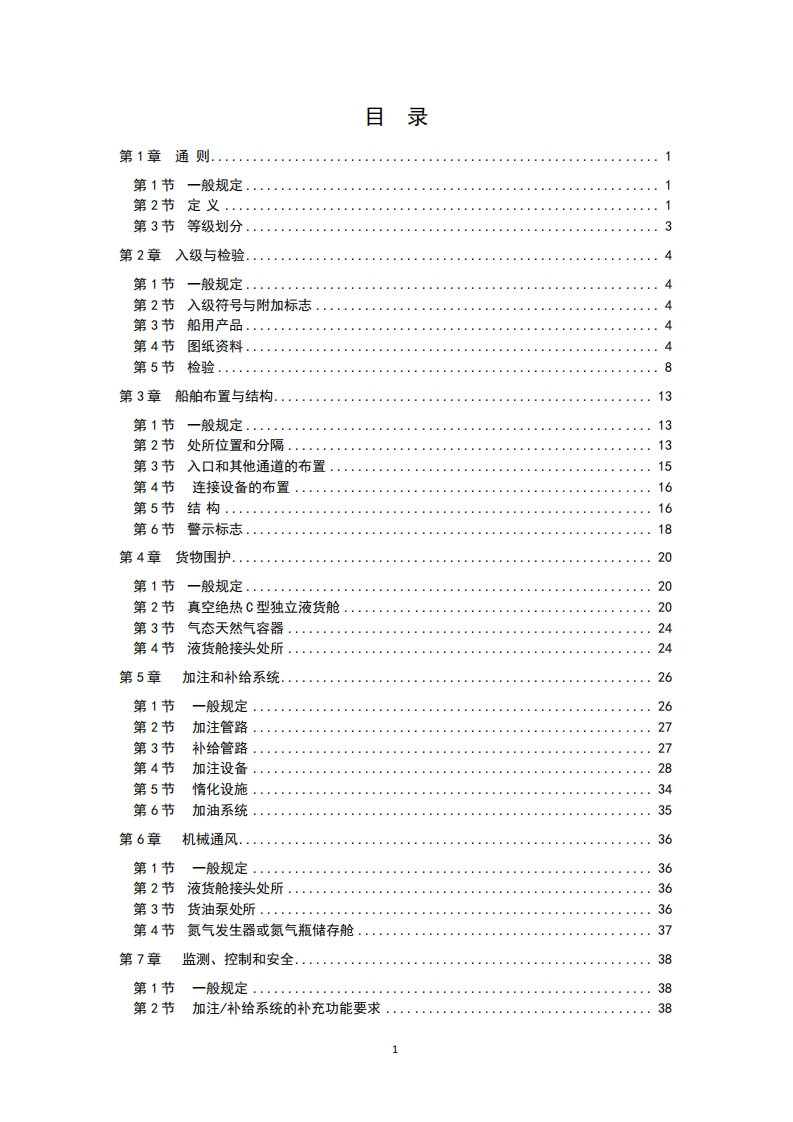 目 录

第 1 章 通 则 ........ 1

第 1 节 一般规定 ........ 1
第 2 节 定 义 ........ 1
第 3 节 等级划分 ........ 3

第 2 章 入级与检验 ........ 4

第 1 节 一般规定 ........ 4
第 2 节 入级符号与附加标志 ........ 4
第 3 节 船用产品 ........ 4
第 4 节 图纸资料 ........ 4
第 5 节 检验 ........ 8

第 3 章 船舶布置与结构 ........ 13

第 1 节 一般规定 ........ 13
第 2 节 处所位置和分隔 ........ 13
第 3 节 入口和其他通道的布置 ........ 15
第 4 节 连接设备的布置 ........ 16
第 5 节 结 构 ........ 16
第 6 节 警示标志 ........ 18

第 4 章 货物围护 ........ 20

第 1 节 一般规定 ........ 20
第 2 节 真空绝热 C 型独立液货舱 ........ 20
第 3 节 气态天然气容器 ........ 24
第 4 节 液货舱接头处所 ........ 24

第 5 章 加注和补给系统 ........ 26

第 1 节 一般规定 ........ 26
第 2 节 加注管路 ........ 27
第 3 节 补给管路 ........ 27
第 4 节 加注设备 ........ 28
第 5 节 惰化设施 ........ 34
第 6 节 加油系统 ........ 35

第 6 章 机械通风 ........ 36

第 1 节 一般规定 ........ 36
第 2 节 液货舱接头处所 ........ 36
第 3 节 货油泵处所 ........ 36
第 4 节 氮气发生器或氮气瓶储存舱 ........ 37

第 7 章 监测、控制和安全 ........ 38

第 1 节 一般规定 ........ 38
第 2 节 加注/补给系统的补充功能要求 ........ 38

1